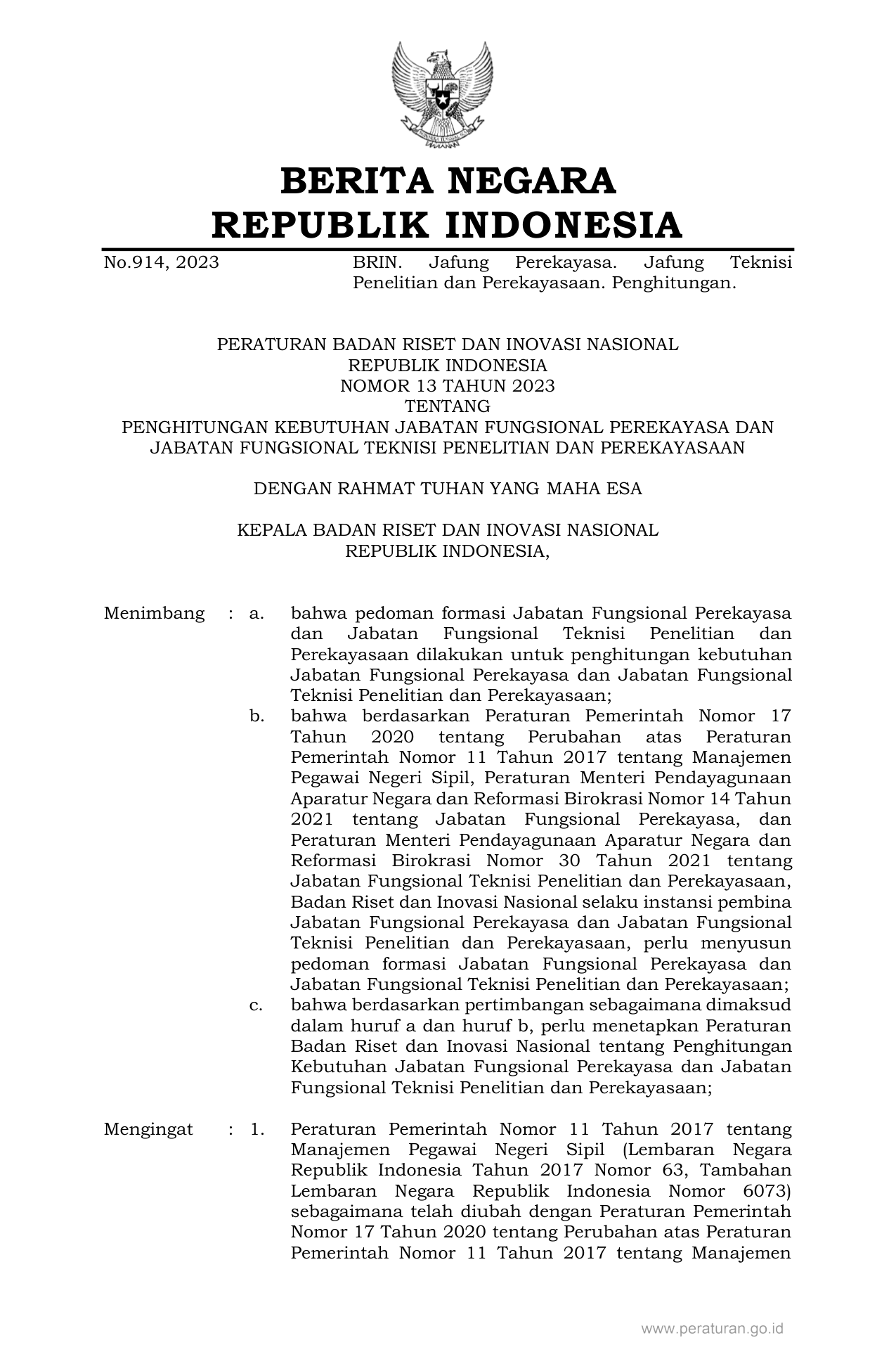 BERITA NEGARA
REPUBLIK INDONESIA

No.914, 2023

BRIN. Jafung Perekayasa. Jafung Teknisi Penelitian dan Perekayasaan. Penghitungan.

PERATURAN BADAN RISET DAN INOVASI NASIONAL
REPUBLIK INDONESIA
NOMOR 13 TAHUN 2023
TENTANG
PENGHITUNGAN KEBUTUHAN JABATAN FUNGSIONAL PEREKAYASA DAN JABATAN FUNGSIONAL TEKNISI PENELITIAN DAN PEREKAYASAAN

DENGAN RAHMAT TUHAN YANG MAHA ESA

KEPALA BADAN RISET DAN INOVASI NASIONAL
REPUBLIK INDONESIA,

Menimbang : a. bahwa pedoman formasi Jabatan Fungsional Perekayasa dan Jabatan Fungsional Teknisi Penelitian dan Perekayasaan dilakukan untuk penghitungan kebutuhan Jabatan Fungsional Perekayasa dan Jabatan Fungsional Teknisi Penelitian dan Perekayasaan;

b. bahwa berdasarkan Peraturan Pemerintah Nomor 17 Tahun 2020 tentang Perubahan atas Peraturan Pemerintah Nomor 11 Tahun 2017 tentang Manajemen Pegawai Negeri Sipil, Peraturan Menteri Pendayagunaan Aparatur Negara dan Reformasi Birokrasi Nomor 14 Tahun 2021 tentang Jabatan Fungsional Perekayasa, dan Peraturan Menteri Pendayagunaan Aparatur Negara dan Reformasi Birokrasi Nomor 30 Tahun 2021 tentang Jabatan Fungsional Teknisi Penelitian dan Perekayasaan, Badan Riset dan Inovasi Nasional selaku instansi pembina Jabatan Fungsional Perekayasa dan Jabatan Fungsional Teknisi Penelitian dan Perekayasaan, perlu menyusun pedoman formasi Jabatan Fungsional Perekayasa dan Jabatan Fungsional Teknisi Penelitian dan Perekayasaan;

c. bahwa berdasarkan pertimbangan sebagaimana dimaksud dalam huruf a dan huruf b, perlu menetapkan Peraturan Badan Riset dan Inovasi Nasional tentang Penghitungan Kebutuhan Jabatan Fungsional Perekayasa dan Jabatan Fungsional Teknisi Penelitian dan Perekayasaan;

Mengingat : 1. Peraturan Pemerintah Nomor 11 Tahun 2017 tentang Manajemen Pegawai Negeri Sipil (Lembaran Negara Republik Indonesia Tahun 2017 Nomor 63, Tambahan Lembaran Negara Republik Indonesia Nomor 6073) sebagaimana telah diubah dengan Peraturan Pemerintah Nomor 17 Tahun 2020 tentang Perubahan atas Peraturan Pemerintah Nomor 11 Tahun 2017 tentang Manajemen

www.peraturan.go.id